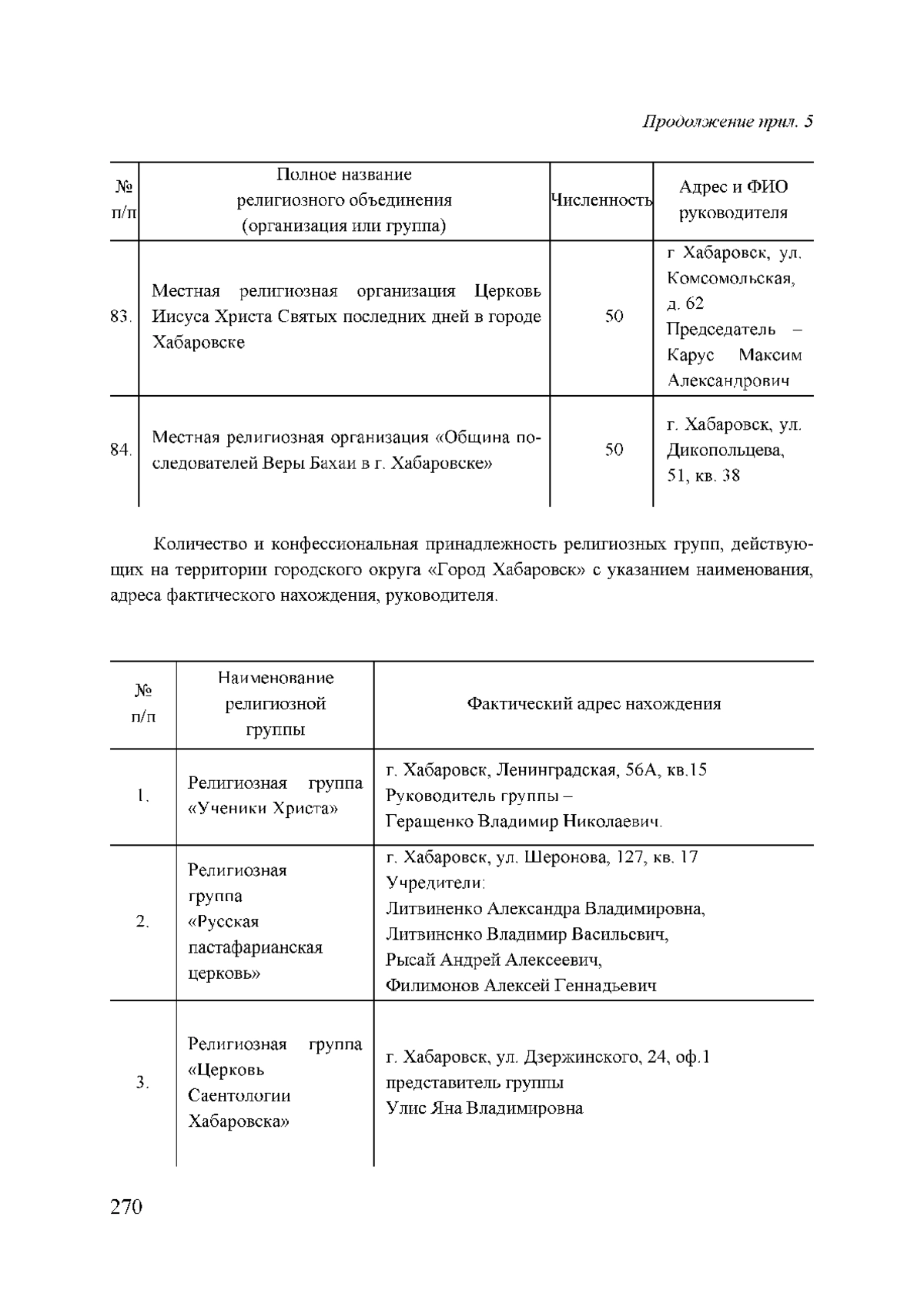 Продолжение прил. 5

| № п/п | Полное название религиозного объединения (организация или группа) | Численность | Адрес и ФИО руководителя |
|---|---|---|---|
| 83. | Местная религиозная организация Церковь Иисуса Христа Святых последних дней в городе Хабаровске | 50 | г Хабаровск, ул. Комсомольская, д. 62 Председатель – Карус Максим Александрович |
| 84. | Местная религиозная организация «Община последователей Веры Бахаи в г. Хабаровске» | 50 | г. Хабаровск, ул. Дикопольцева, 51, кв. 38 |

Количество и конфессиональная принадлежность религиозных групп, действующих на территории городского округа «Город Хабаровск» с указанием наименования, адреса фактического нахождения, руководителя.

| № п/п | Наименование религиозной группы | Фактический адрес нахождения |
|---|---|---|
| 1. | Религиозная группа «Ученики Христа» | г. Хабаровск, Ленинградская, 56А, кв.15 Руководитель группы – Геращенко Владимир Николаевич. |
| 2. | Религиозная группа «Русская пастафарианская церковь» | г. Хабаровск, ул. Шеронова, 127, кв. 17 Учредители: Литвиненко Александра Владимировна, Литвиненко Владимир Васильевич, Рысай Андрей Алексеевич, Филимонов Алексей Геннадьевич |
| 3. | Религиозная группа «Церковь Саентологии Хабаровска» | г. Хабаровск, ул. Дзержинского, 24, оф.1 представитель группы Улис Яна Владимировна |

270